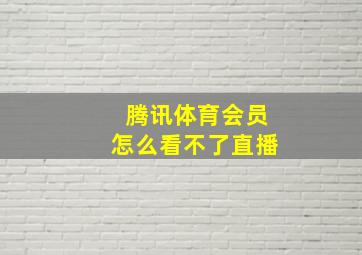 腾讯体育会员
怎么看不了直播